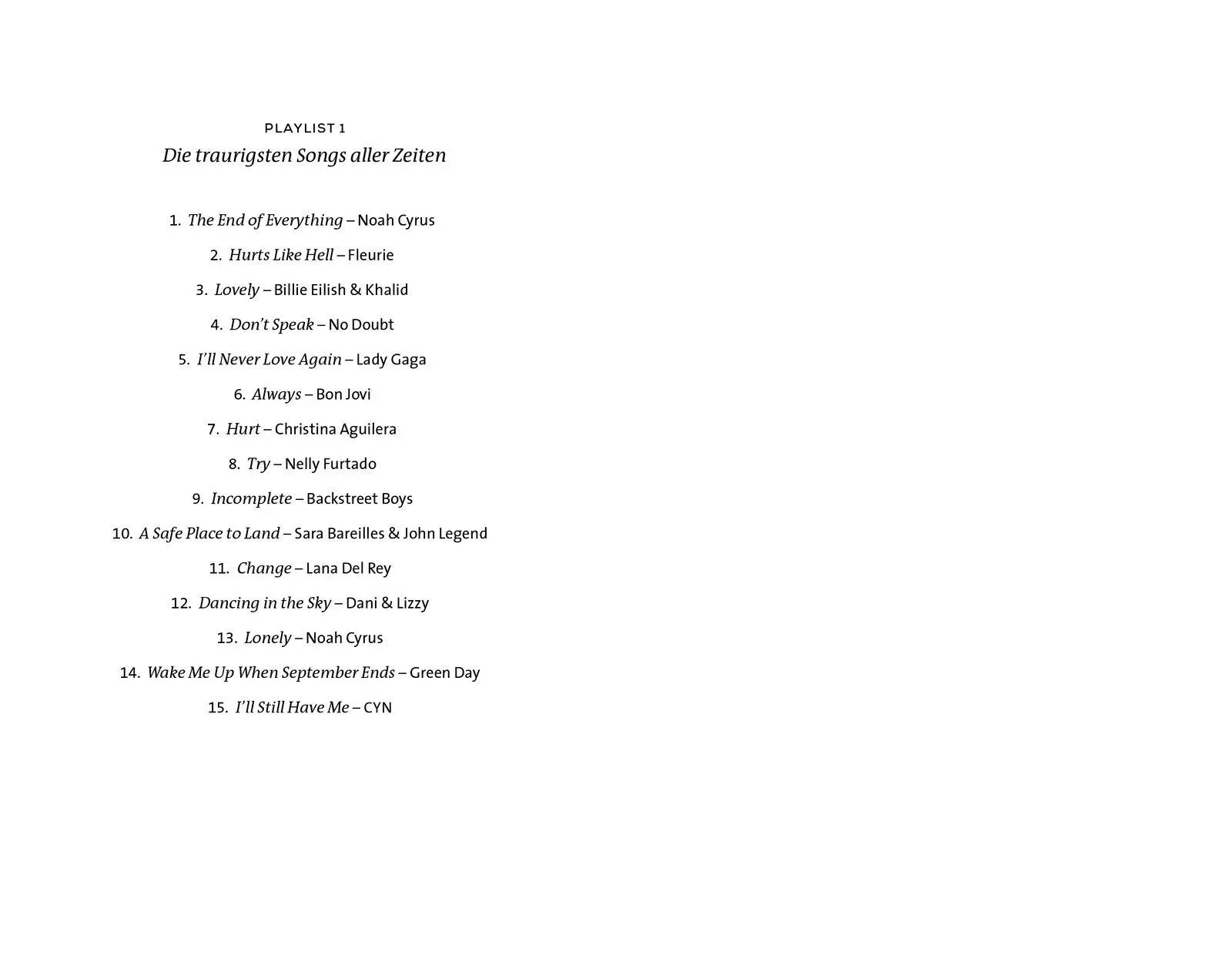 PLAYLIST 1
Die traurigsten Songs aller Zeiten

1. The End of Everything – Noah Cyrus

2. Hurts Like Hell – Fleurie

3. Lovely – Billie Eilish & Khalid

4. Don't Speak – No Doubt

5. I'll Never Love Again – Lady Gaga

6. Always – Bon Jovi

7. Hurt – Christina Aguilera

8. Try – Nelly Furtado

9. Incomplete – Backstreet Boys

10. A Safe Place to Land – Sara Bareilles & John Legend

11. Change – Lana Del Rey

12. Dancing in the Sky – Dani & Lizzy

13. Lonely – Noah Cyrus

14. Wake Me Up When September Ends – Green Day

15. I'll Still Have Me – CYN